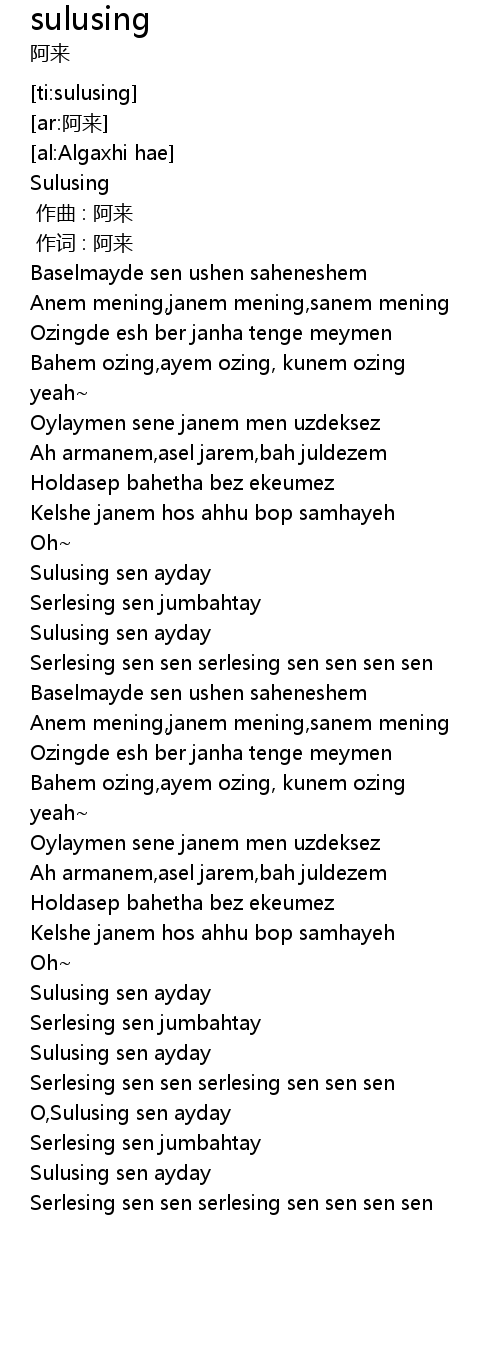 sulusing
阿来

[ti:sulusing]
[ar:阿来]
[al:Algaxhi hae]
Sulusing
作曲 : 阿来
作词 : 阿来
Baselmayde sen ushen saheneshem
Anem mening,janem mening,sanem mening
Ozingde esh ber janha tenge meymen
Bahem ozing,ayem ozing, kunem ozing
yeah~
Oylaymen sene janem men uzdeksez
Ah armanem,asel jarem,bah juldezem
Holdasep bahetha bez ekeumez
Kelshe janem hos ahhu bop samhayeh
Oh~
Sulusing sen ayday
Serlesing sen jumbahtay
Sulusing sen ayday
Serlesing sen sen serlesing sen sen sen sen
Baselmayde sen ushen saheneshem
Anem mening,janem mening,sanem mening
Ozingde esh ber janha tenge meymen
Bahem ozing,ayem ozing, kunem ozing
yeah~
Oylaymen sene janem men uzdeksez
Ah armanem,asel jarem,bah juldezem
Holdasep bahetha bez ekeumez
Kelshe janem hos ahhu bop samhayeh
Oh~
Sulusing sen ayday
Serlesing sen jumbahtay
Sulusing sen ayday
Serlesing sen sen serlesing sen sen sen
O,Sulusing sen ayday
Serlesing sen jumbahtay
Sulusing sen ayday
Serlesing sen sen serlesing sen sen sen sen